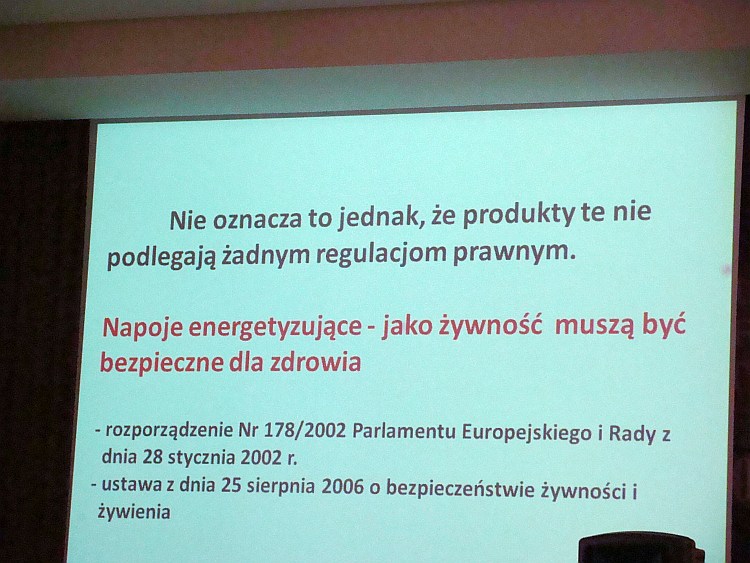 Nie oznacza to jednak, że produkty te nie podlegają żadnym regulacjom prawnym.

Napoje energetyzujące - jako żywność muszą być bezpieczne dla zdrowia

- rozporządzenie Nr 178/2002 Parlamentu Europejskiego i Rady z dnia 28 stycznia 2002 r.
- ustawa z dnia 25 sierpnia 2006 o bezpieczeństwie żywności i żywienia